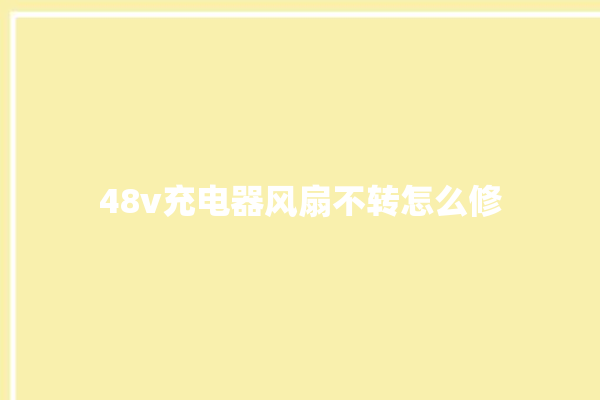 48v充电器风扇不转怎么修